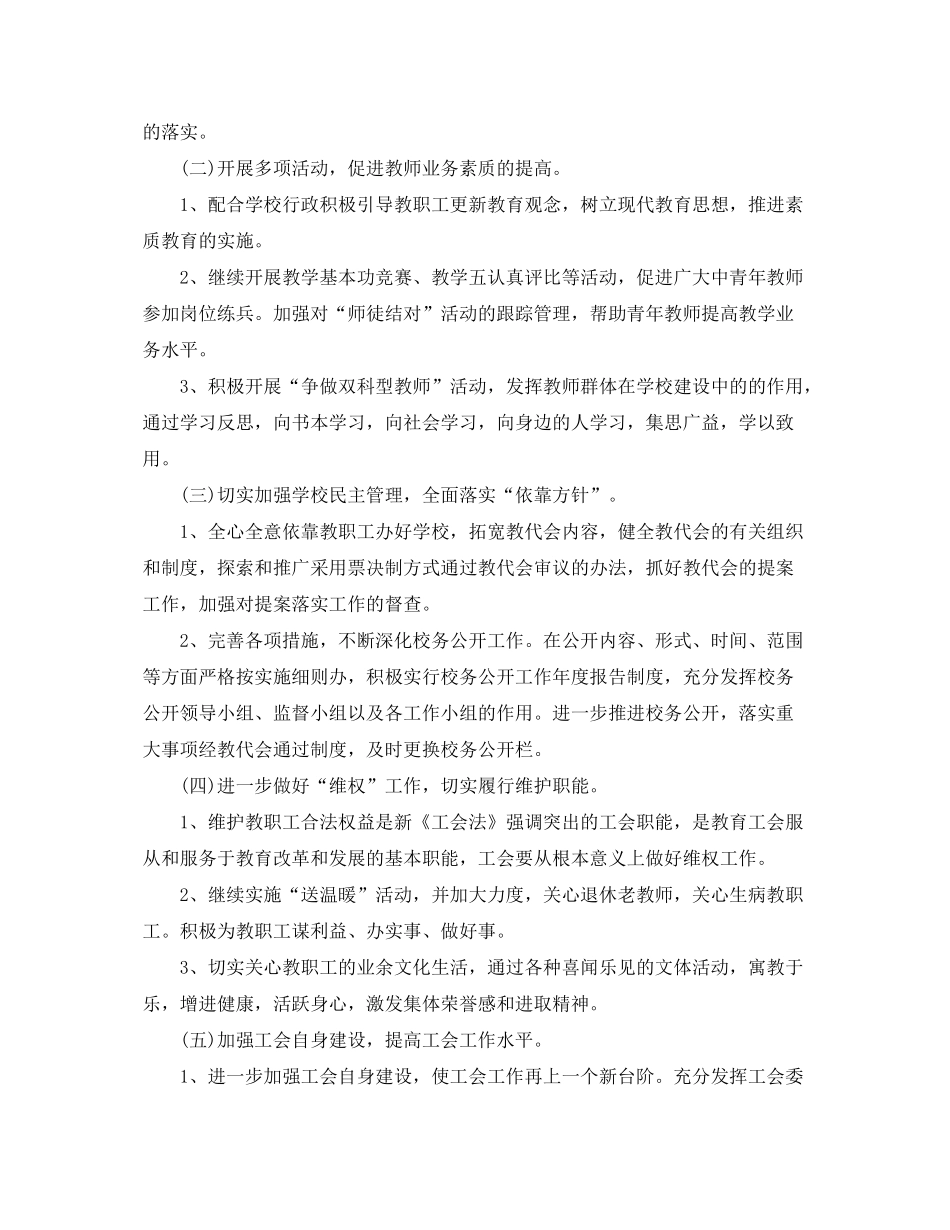 的落实。

(二)开展多项活动，促进教师业务素质的提高。

1、配合学校行政积极引导教职工更新教育观念，树立现代教育思想，推进素质教育的实施。

2、继续开展教学基本功竞赛、教学五认真评比等活动，促进广大中青年教师参加岗位练兵。加强对“师徒结对”活动的跟踪管理，帮助青年教师提高教学业务水平。

3、积极开展“争做双科型教师”活动，发挥教师群体在学校建设中的的作用，通过学习反思，向书本学习，向社会学习，向身边的人学习，集思广益，学以致用。

(三)切实加强学校民主管理，全面落实“依靠方针”。

1、全心全意依靠教职工办好学校，拓宽教代会内容，健全教代会的有关组织和制度，探索和推广采用票决制方式通过教代会审议的办法，抓好教代会的提案工作，加强对提案落实工作的督查。

2、完善各项措施，不断深化校务公开工作。在公开内容、形式、时间、范围等方面严格按实施细则办，积极实行校务公开工作年度报告制度，充分发挥校务公开领导小组、监督小组以及各工作小组的作用。进一步推进校务公开，落实重大事项经教代会通过制度，及时更换校务公开栏。

(四)进一步做好“维权”工作，切实履行维护职能。

1、维护教职工合法权益是新《工会法》强调突出的工会职能，是教育工会服从和服务于教育改革和发展的基本职能，工会要从根本意义上做好维权工作。

2、继续实施“送温暖”活动，并加大力度，关心退休老教师，关心生病教职工。积极为教职工谋利益、办实事、做好事。

3、切实关心教职工的业余文化生活，通过各种喜闻乐见的文体活动，寓教于乐，增进健康，活跃身心，激发集体荣誉感和进取精神。

(五)加强工会自身建设，提高工会工作水平。

1、进一步加强工会自身建设，使工会工作再上一个新台阶。充分发挥工会委